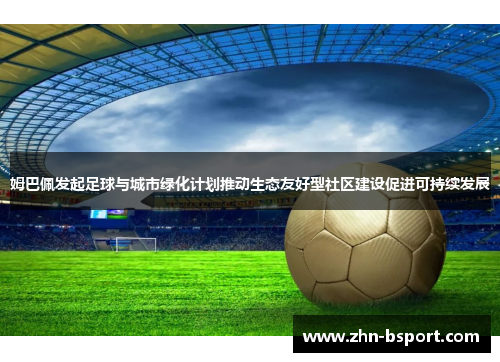 姆巴佩发起足球与城市绿化计划推动生态友好型社区建设促进可持续发展

www.zhn-bsport.com